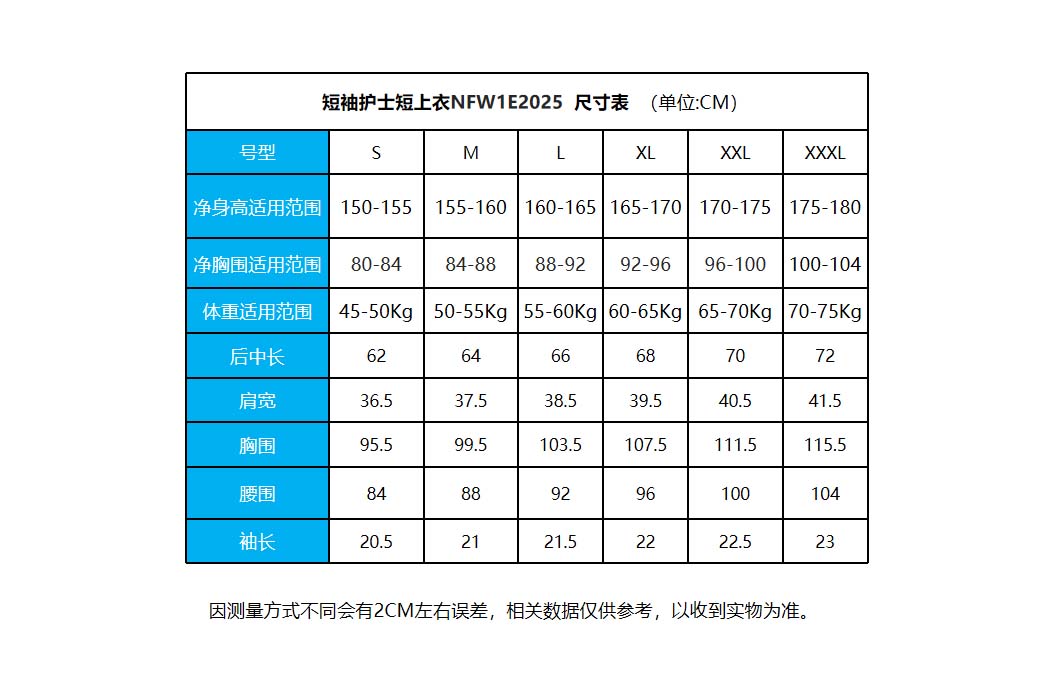 短袖护士短上衣NFW1E2025 尺寸表 （单位:CM）

| 号型 | S | M | L | XL | XXL | XXXL |
|---|---|---|---|---|---|---|
| 净身高适用范围 | 150-155 | 155-160 | 160-165 | 165-170 | 170-175 | 175-180 |
| 净胸围适用范围 | 80-84 | 84-88 | 88-92 | 92-96 | 96-100 | 100-104 |
| 体重适用范围 | 45-50Kg | 50-55Kg | 55-60Kg | 60-65Kg | 65-70Kg | 70-75Kg |
| 后中长 | 62 | 64 | 66 | 68 | 70 | 72 |
| 肩宽 | 36.5 | 37.5 | 38.5 | 39.5 | 40.5 | 41.5 |
| 胸围 | 95.5 | 99.5 | 103.5 | 107.5 | 111.5 | 115.5 |
| 腰围 | 84 | 88 | 92 | 96 | 100 | 104 |
| 袖长 | 20.5 | 21 | 21.5 | 22 | 22.5 | 23 |

因测量方式不同会有2CM左右误差，相关数据仅供参考，以收到实物为准。